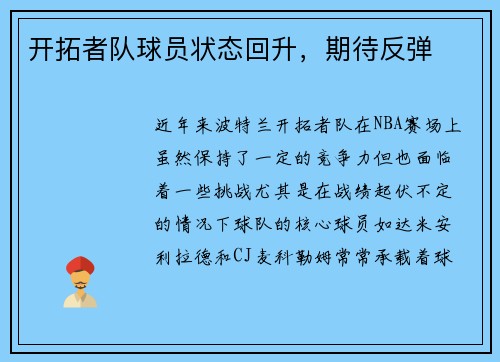 开拓者队球员状态回升，期待反弹

近年来波特兰开拓者队在NBA赛场上虽然保持了一定的竞争力但也面临着一些挑战尤其是在战绩起伏不定的情况下球队的核心球员如达米安利拉德和CJ麦科勒姆常常承载着球